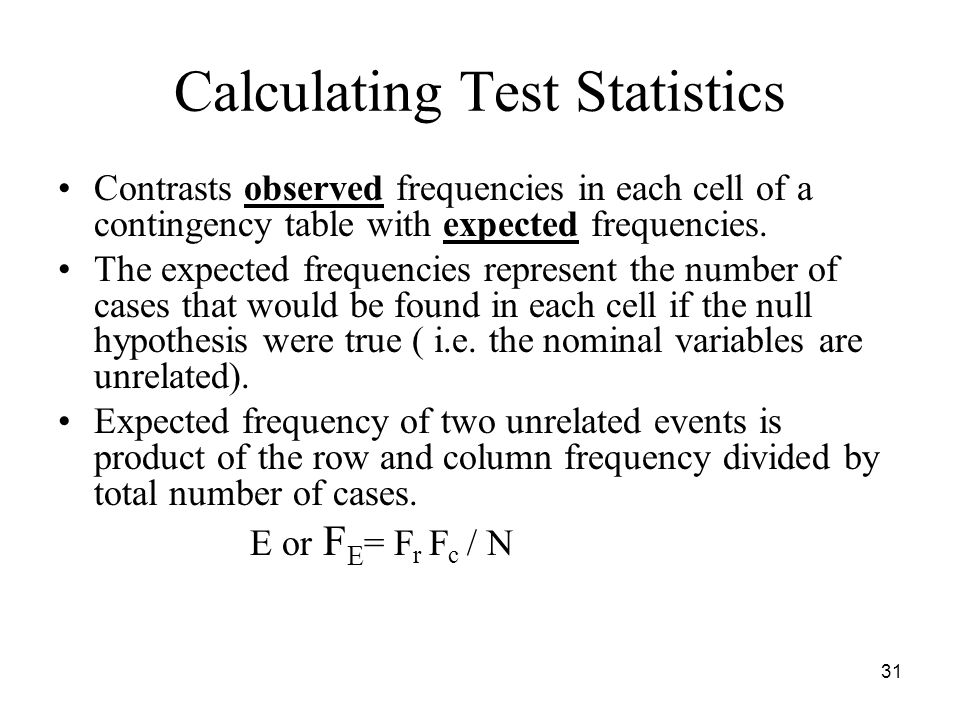 Calculating Test Statistics

• Contrasts observed frequencies in each cell of a contingency table with expected frequencies.

• The expected frequencies represent the number of cases that would be found in each cell if the null hypothesis were true ( i.e. the nominal variables are unrelated).

• Expected frequency of two unrelated events is product of the row and column frequency divided by total number of cases.

E or $F_E = F_r F_c / N$

31